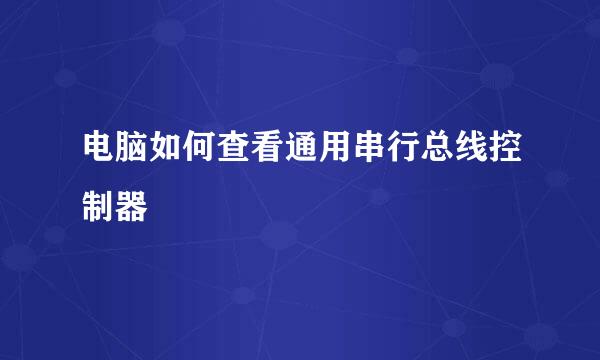 电脑如何查看通用串行总线控制器